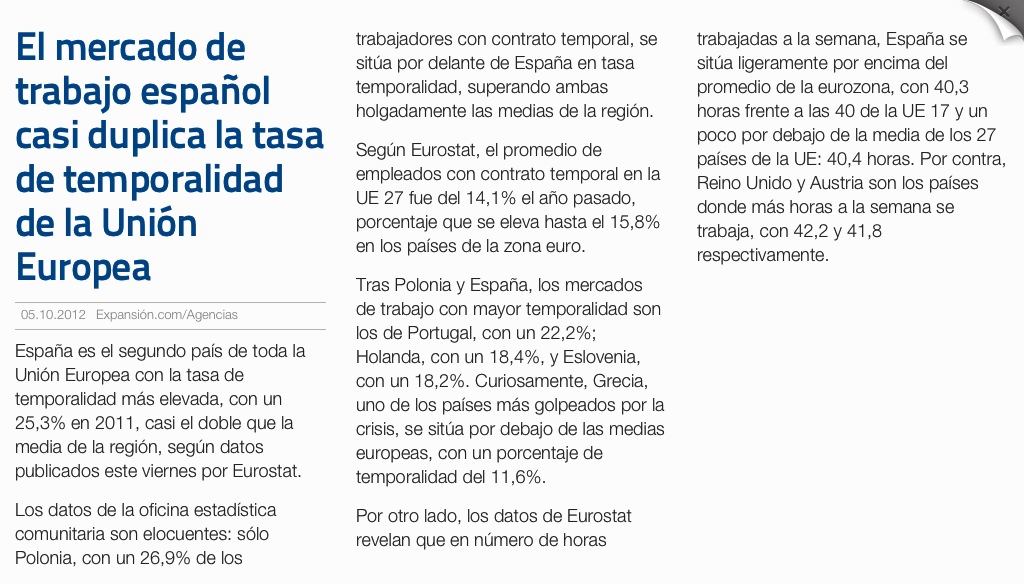 El mercado de trabajo español casi duplica la tasa de temporalidad de la Unión Europea

05.10.2012 Expansión.com/Agencias

España es el segundo país de toda la Unión Europea con la tasa de temporalidad más elevada, con un 25,3% en 2011, casi el doble que la media de la región, según datos publicados este viernes por Eurostat.

Los datos de la oficina estadística comunitaria son elocuentes: sólo Polonia, con un 26,9% de los trabajadores con contrato temporal, se sitúa por delante de España en tasa temporalidad, superando ambas holgadamente las medias de la región.

Según Eurostat, el promedio de empleados con contrato temporal en la UE 27 fue del 14,1% el año pasado, porcentaje que se eleva hasta el 15,8% en los países de la zona euro.

Tras Polonia y España, los mercados de trabajo con mayor temporalidad son los de Portugal, con un 22,2%; Holanda, con un 18,4%, y Eslovenia, con un 18,2%. Curiosamente, Grecia, uno de los países más golpeados por la crisis, se sitúa por debajo de las medias europeas, con un porcentaje de temporalidad del 11,6%.

Por otro lado, los datos de Eurostat revelan que en número de horas trabajadas a la semana, España se sitúa ligeramente por encima del promedio de la eurozona, con 40,3 horas frente a las 40 de la UE 17 y un poco por debajo de la media de los 27 países de la UE: 40,4 horas. Por contra, Reino Unido y Austria son los países donde más horas a la semana se trabaja, con 42,2 y 41,8 respectivamente.